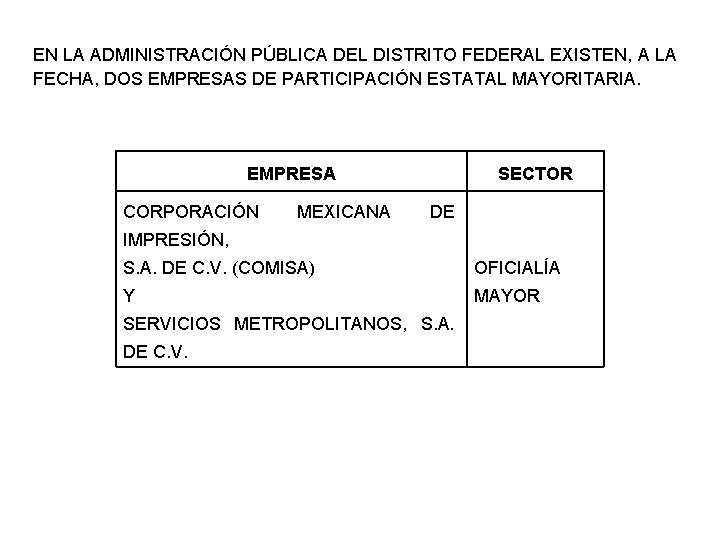 EN LA ADMINISTRACIÓN PÚBLICA DEL DISTRITO FEDERAL EXISTEN, A LA FECHA, DOS EMPRESAS DE PARTICIPACIÓN ESTATAL MAYORITARIA.

| EMPRESA | SECTOR |
|---|---|
| CORPORACIÓN MEXICANA DE IMPRESIÓN, S.A. DE C.V. (COMISA) Y SERVICIOS METROPOLITANOS, S.A. DE C.V. | OFICIALÍA MAYOR |